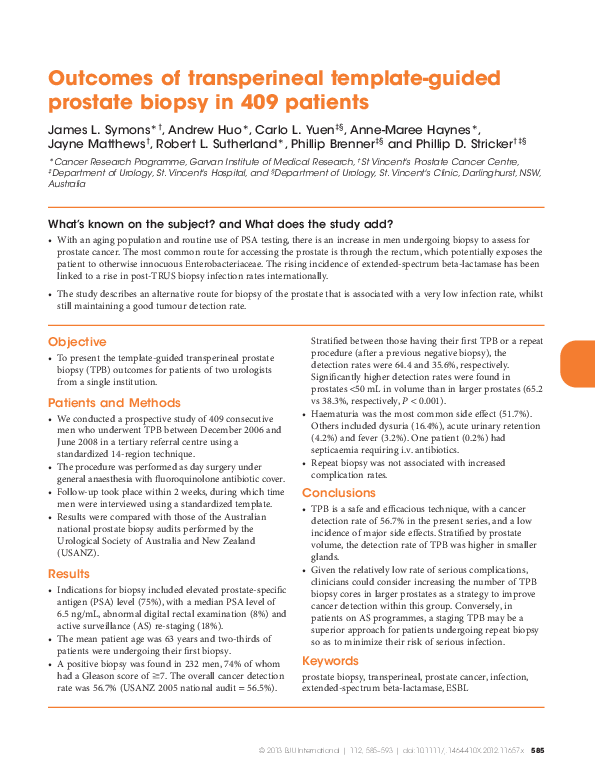 Outcomes of transperineal template-guided prostate biopsy in 409 patients

James L. Symons*†, Andrew Huo*, Carlo L. Yuen‡§, Anne-Maree Haynes*, Jayne Matthews†, Robert L. Sutherland*, Phillip Brenner‡§ and Phillip D. Stricker†‡§

*Cancer Research Programme, Garvan Institute of Medical Research, †St Vincent's Prostate Cancer Centre, ‡Department of Urology, St. Vincent's Hospital, and §Department of Urology, St. Vincent's Clinic, Darlinghurst, NSW, Australia

What's known on the subject? and What does the study add?

• With an aging population and routine use of PSA testing, there is an increase in men undergoing biopsy to assess for prostate cancer. The most common route for accessing the prostate is through the rectum, which potentially exposes the patient to otherwise innocuous Enterobacteriaceae. The rising incidence of extended-spectrum beta-lactamase has been linked to a rise in post-TRUS biopsy infection rates internationally.

• The study describes an alternative route for biopsy of the prostate that is associated with a very low infection rate, whilst still maintaining a good tumour detection rate.

Objective

• To present the template-guided transperineal prostate biopsy (TPB) outcomes for patients of two urologists from a single institution.

Patients and Methods

• We conducted a prospective study of 409 consecutive men who underwent TPB between December 2006 and June 2008 in a tertiary referral centre using a standardized 14-region technique.
• The procedure was performed as day surgery under general anaesthesia with fluoroquinolone antibiotic cover.
• Follow-up took place within 2 weeks, during which time men were interviewed using a standardized template.
• Results were compared with those of the Australian national prostate biopsy audits performed by the Urological Society of Australia and New Zealand (USANZ).

Results

• Indications for biopsy included elevated prostate-specific antigen (PSA) level (75%), with a median PSA level of 6.5 ng/mL, abnormal digital rectal examination (8%) and active surveillance (AS) re-staging (18%).
• The mean patient age was 63 years and two-thirds of patients were undergoing their first biopsy.
• A positive biopsy was found in 232 men, 74% of whom had a Gleason score of ≥7. The overall cancer detection rate was 56.7% (USANZ 2005 national audit = 56.5%).

Stratified between those having their first TPB or a repeat procedure (after a previous negative biopsy), the detection rates were 64.4 and 35.6%, respectively. Significantly higher detection rates were found in prostates <50 mL in volume than in larger prostates (65.2 vs 38.3%, respectively, $P < 0.001$).
• Haematuria was the most common side effect (51.7%). Others included dysuria (16.4%), acute urinary retention (4.2%) and fever (3.2%). One patient (0.2%) had septicaemia requiring i.v. antibiotics.
• Repeat biopsy was not associated with increased complication rates.

Conclusions

• TPB is a safe and efficacious technique, with a cancer detection rate of 56.7% in the present series, and a low incidence of major side effects. Stratified by prostate volume, the detection rate of TPB was higher in smaller glands.
• Given the relatively low rate of serious complications, clinicians could consider increasing the number of TPB biopsy cores in larger prostates as a strategy to improve cancer detection within this group. Conversely, in patients on AS programmes, a staging TPB may be a superior approach for patients undergoing repeat biopsy so as to minimize their risk of serious infection.

Keywords

prostate biopsy, transperineal, prostate cancer, infection, extended-spectrum beta-lactamase, ESBL

© 2013 BJU International | 112, 585–593 | doi:10.1111/j.1464-410X.2012.11657.x 585